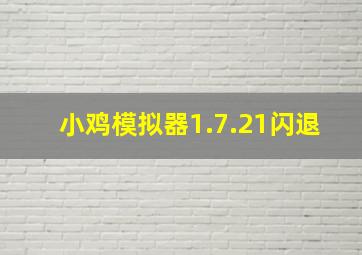 小鸡模拟器1.7.21闪退